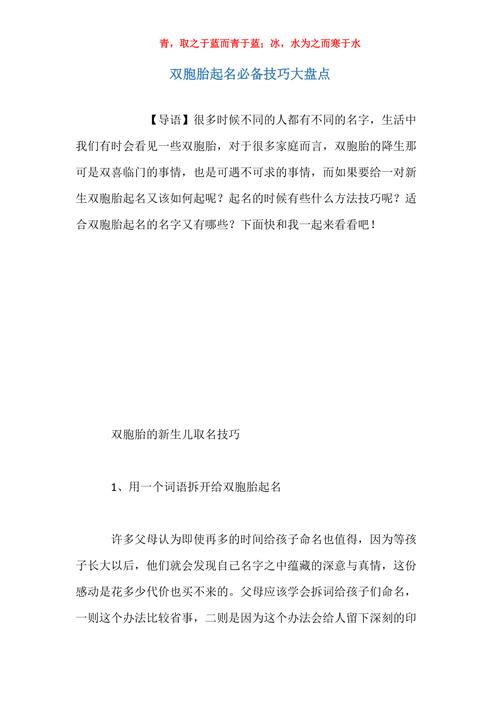 青，取之于蓝而青于蓝；冰，水为之而寒于水

双胞胎起名必备技巧大盘点

【导语】很多时候不同的人都有不同的名字，生活中我们有时会看见一些双胞胎，对于很多家庭而言，双胞胎的降生那可是双喜临门的事情，也是可遇不可求的事情，而如果要给一对新生双胞胎起名又该如何起呢？起名的时候有些什么方法技巧呢？适合双胞胎起名的名字又有哪些？下面快和我一起来看看吧！

双胞胎的新生儿取名技巧

1、用一个词语拆开给双胞胎起名

许多父母认为即使再多的时间给孩子命名也值得，因为等孩子长大以后，他们就会发现自己名字之中蕴藏的深意与真情，这份感动是花多少代价也买不来的。父母应该学会拆词给孩子们命名，一则这个办法比较省事，二则是因为这个办法会给人留下深刻的印